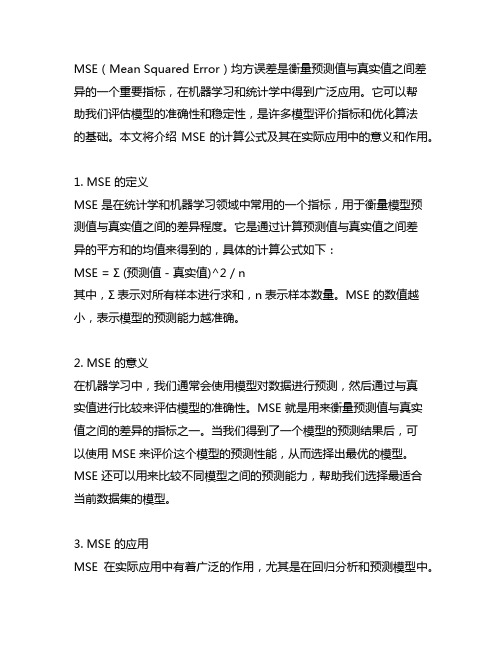 MSE（Mean Squared Error）均方误差是衡量预测值与真实值之间差异的一个重要指标，在机器学习和统计学中得到广泛应用。它可以帮助我们评估模型的准确性和稳定性，是许多模型评价指标和优化算法的基础。本文将介绍 MSE 的计算公式及其在实际应用中的意义和作用。

1. MSE 的定义
MSE 是在统计学和机器学习领域中常用的一个指标，用于衡量模型预测值与真实值之间的差异程度。它是通过计算预测值与真实值之间差异的平方和的均值来得到的，具体的计算公式如下：
MSE = Σ (预测值 - 真实值)^2 / n
其中，Σ 表示对所有样本进行求和，n 表示样本数量。MSE 的数值越小，表示模型的预测能力越准确。

2. MSE 的意义
在机器学习中，我们通常会使用模型对数据进行预测，然后通过与真实值进行比较来评估模型的准确性。MSE 就是用来衡量预测值与真实值之间的差异的指标之一。当我们得到了一个模型的预测结果后，可以使用 MSE 来评价这个模型的预测性能，从而选择出最优的模型。MSE 还可以用来比较不同模型之间的预测能力，帮助我们选择最适合当前数据集的模型。

3. MSE 的应用
MSE 在实际应用中有着广泛的作用，尤其是在回归分析和预测模型中。